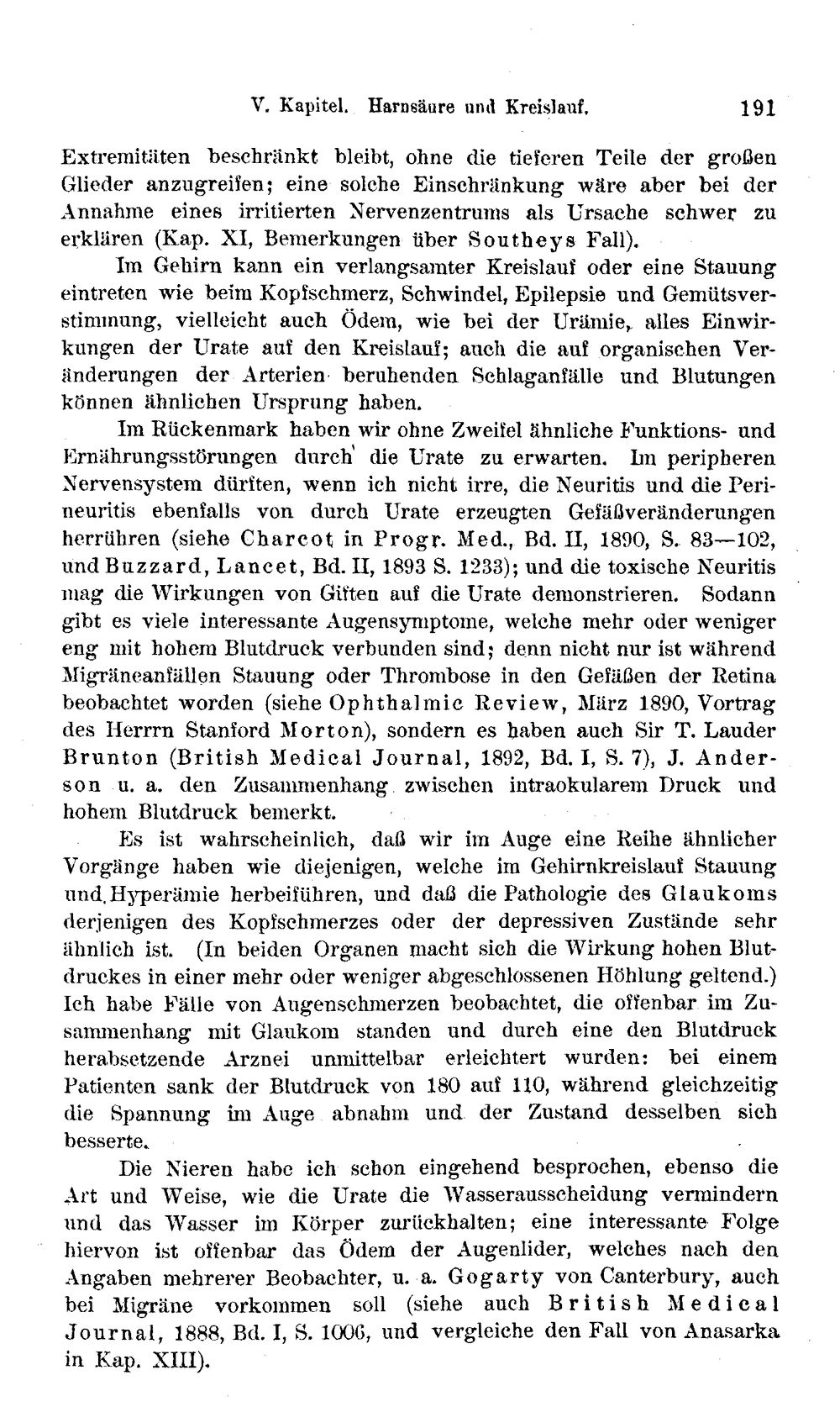 V. Kapitel. Harnsäure und Kreislauf. 191

Extremitäten beschränkt bleibt, ohne die tieferen Teile der großen Glieder anzugreifen; eine solche Einschränkung wäre aber bei der Annahme eines irritierten Nervenzentrums als Ursache schwer zu erklären (Kap. XI, Bemerkungen über Southeys Fall).

Im Gehirn kann ein verlangsamter Kreislauf oder eine Stauung eintreten wie beim Kopfschmerz, Schwindel, Epilepsie und Gemütsverstimmung, vielleicht auch Ödem, wie bei der Urämie, alles Einwirkungen der Urate auf den Kreislauf; auch die auf organischen Veränderungen der Arterien beruhenden Schlaganfälle und Blutungen können ähnlichen Ursprung haben.

Im Rückenmark haben wir ohne Zweifel ähnliche Funktions- und Ernährungsstörungen durch die Urate zu erwarten. Im peripheren Nervensystem dürften, wenn ich nicht irre, die Neuritis und die Perineuritis ebenfalls von durch Urate erzeugten Gefäßveränderungen herrühren (siehe Charcot in Progr. Med., Bd. II, 1890, S. 83—102, und Buzzard, Lancet, Bd. II, 1893 S. 1233); und die toxische Neuritis mag die Wirkungen von Giften auf die Urate demonstrieren. Sodann gibt es viele interessante Augensymptome, welche mehr oder weniger eng mit hohem Blutdruck verbunden sind; denn nicht nur ist während Migräneanfällen Stauung oder Thrombose in den Gefäßen der Retina beobachtet worden (siehe Ophthalmic Review, März 1890, Vortrag des Herrrn Stanford Morton), sondern es haben auch Sir T. Lauder Brunton (British Medical Journal, 1892, Bd. I, S. 7), J. Anderson u. a. den Zusammenhang zwischen intraokularem Druck und hohem Blutdruck bemerkt.

Es ist wahrscheinlich, daß wir im Auge eine Reihe ähnlicher Vorgänge haben wie diejenigen, welche im Gehirnkreislauf Stauung und Hyperämie herbeiführen, und daß die Pathologie des Glaukoms derjenigen des Kopfschmerzes oder der depressiven Zustände sehr ähnlich ist. (In beiden Organen macht sich die Wirkung hohen Blutdruckes in einer mehr oder weniger abgeschlossenen Höhlung geltend.) Ich habe Fälle von Augenschmerzen beobachtet, die offenbar im Zusammenhang mit Glaukom standen und durch eine den Blutdruck herabsetzende Arznei unmittelbar erleichtert wurden: bei einem Patienten sank der Blutdruck von 180 auf 110, während gleichzeitig die Spannung im Auge abnahm und der Zustand desselben sich besserte.

Die Nieren habe ich schon eingehend besprochen, ebenso die Art und Weise, wie die Urate die Wasserausscheidung vermindern und das Wasser im Körper zurückhalten; eine interessante Folge hiervon ist offenbar das Ödem der Augenlider, welches nach den Angaben mehrerer Beobachter, u. a. Gogarty von Canterbury, auch bei Migräne vorkommen soll (siehe auch British Medical Journal, 1888, Bd. I, S. 1006, und vergleiche den Fall von Anasarka in Kap. XIII).